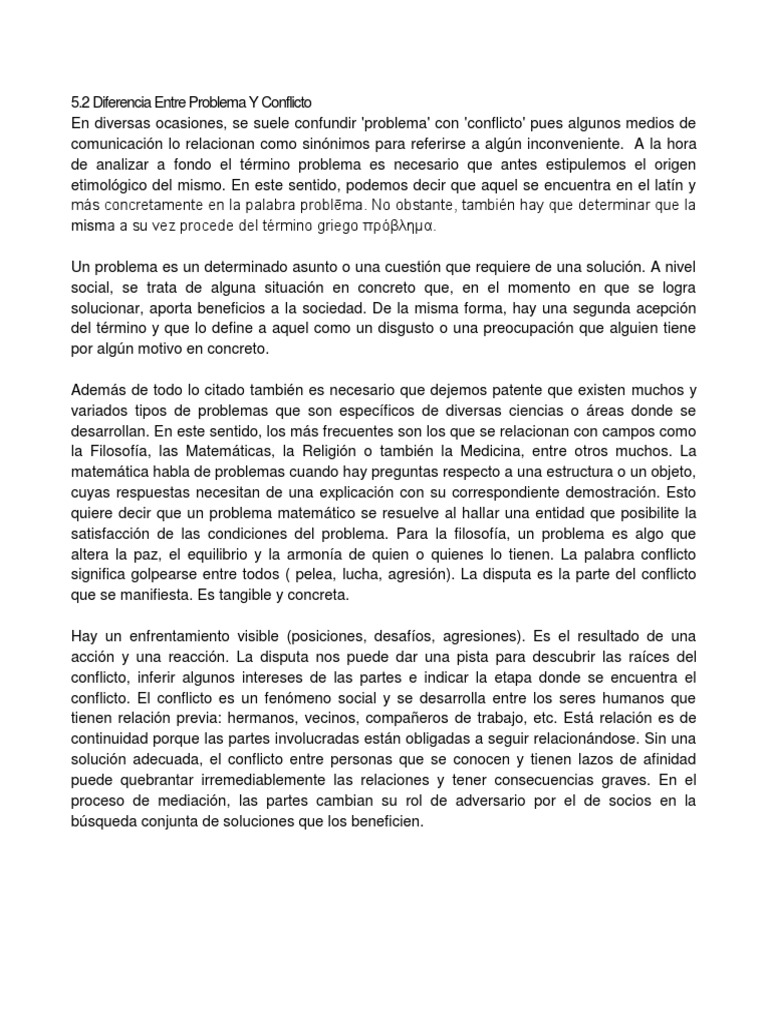 5.2 Diferencia Entre Problema Y Conflicto
En diversas ocasiones, se suele confundir 'problema' con 'conflicto' pues algunos medios de comunicación lo relacionan como sinónimos para referirse a algún inconveniente. A la hora de analizar a fondo el término problema es necesario que antes estipulemos el origen etimológico del mismo. En este sentido, podemos decir que aquel se encuentra en el latín y más concretamente en la palabra problēma. No obstante, también hay que determinar que la misma a su vez procede del término griego πρόβλημα.

Un problema es un determinado asunto o una cuestión que requiere de una solución. A nivel social, se trata de alguna situación en concreto que, en el momento en que se logra solucionar, aporta beneficios a la sociedad. De la misma forma, hay una segunda acepción del término y que lo define a aquel como un disgusto o una preocupación que alguien tiene por algún motivo en concreto.

Además de todo lo citado también es necesario que dejemos patente que existen muchos y variados tipos de problemas que son específicos de diversas ciencias o áreas donde se desarrollan. En este sentido, los más frecuentes son los que se relacionan con campos como la Filosofía, las Matemáticas, la Religión o también la Medicina, entre otros muchos. La matemática habla de problemas cuando hay preguntas respecto a una estructura o un objeto, cuyas respuestas necesitan de una explicación con su correspondiente demostración. Esto quiere decir que un problema matemático se resuelve al hallar una entidad que posibilite la satisfacción de las condiciones del problema. Para la filosofía, un problema es algo que altera la paz, el equilibrio y la armonía de quien o quienes lo tienen. La palabra conflicto significa golpearse entre todos ( pelea, lucha, agresión). La disputa es la parte del conflicto que se manifiesta. Es tangible y concreta.

Hay un enfrentamiento visible (posiciones, desafíos, agresiones). Es el resultado de una acción y una reacción. La disputa nos puede dar una pista para descubrir las raíces del conflicto, inferir algunos intereses de las partes e indicar la etapa donde se encuentra el conflicto. El conflicto es un fenómeno social y se desarrolla entre los seres humanos que tienen relación previa: hermanos, vecinos, compañeros de trabajo, etc. Está relación es de continuidad porque las partes involucradas están obligadas a seguir relacionándose. Sin una solución adecuada, el conflicto entre personas que se conocen y tienen lazos de afinidad puede quebrantar irremediablemente las relaciones y tener consecuencias graves. En el proceso de mediación, las partes cambian su rol de adversario por el de socios en la búsqueda conjunta de soluciones que los beneficien.